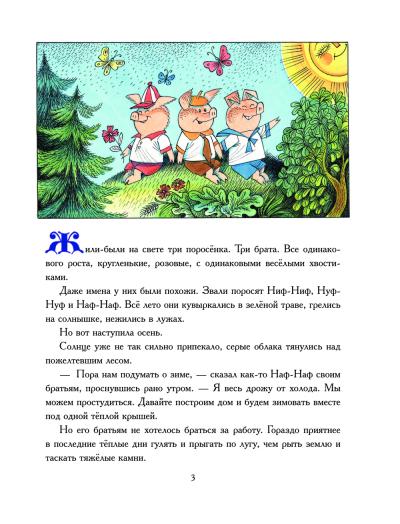 Жили-были на свете три поросёнка. Три брата. Все одинакового роста, кругленькие, розовые, с одинаковыми весёлыми хвостиками.

Даже имена у них были похожи. Звали поросят Ниф-Ниф, Нуф-Нуф и Наф-Наф. Всё лето они кувыркались в зелёной траве, грелись на солнышке, нежились в лужах.

Но вот наступила осень.

Солнце уже не так сильно припекало, серые облака тянулись над пожелтевшим лесом.

— Пора нам подумать о зиме, — сказал как-то Наф-Наф своим братьям, проснувшись рано утром. — Я весь дрожу от холода. Мы можем простудиться. Давайте построим дом и будем зимовать вместе под одной тёплой крышей.

Но его братьям не хотелось браться за работу. Гораздо приятнее в последние тёплые дни гулять и прыгать по лугу, чем рыть землю и таскать тяжёлые камни.

3